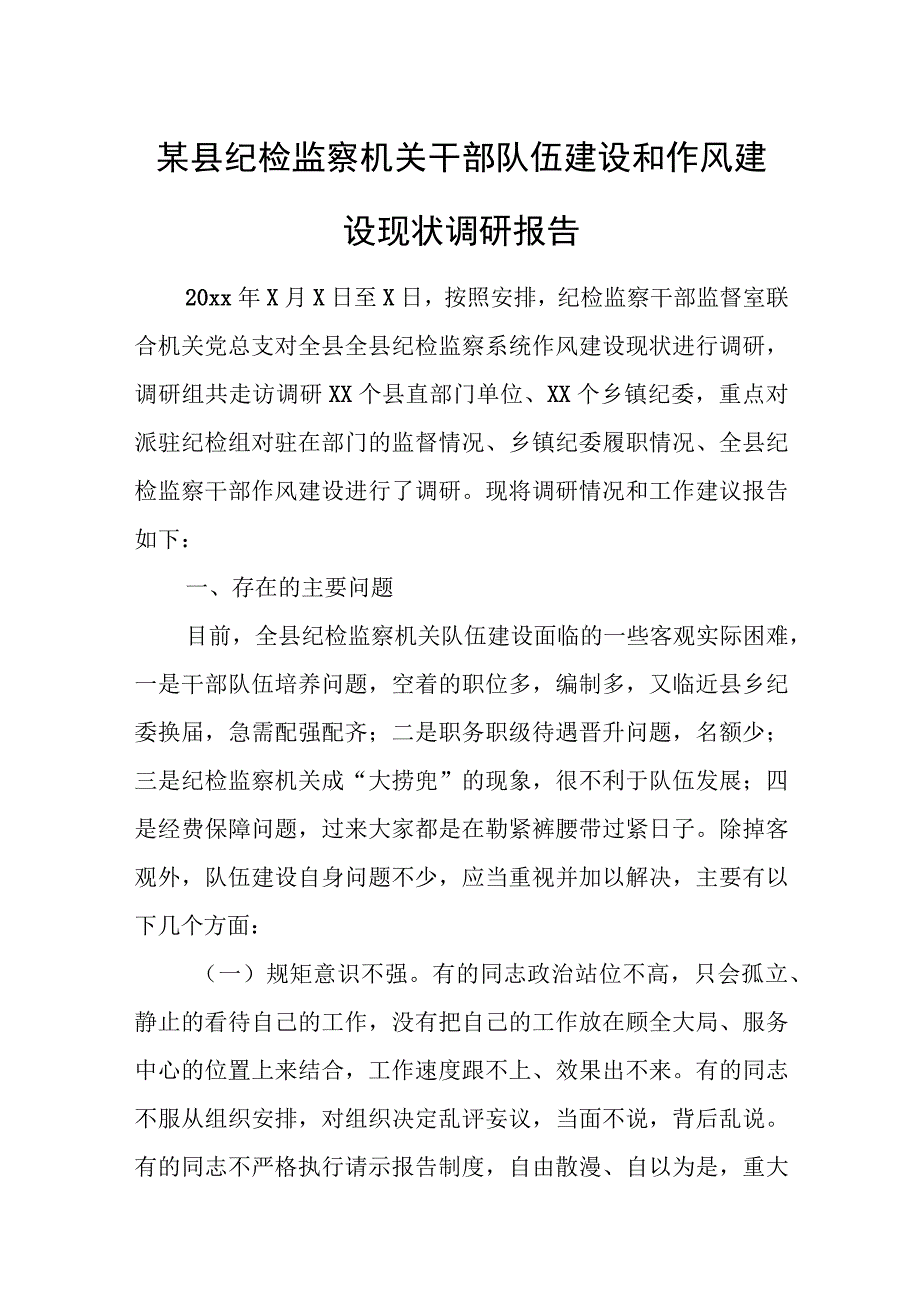 某县纪检监察机关干部队伍建设和作风建设现状调研报告

20xx年X月X日至X日，按照安排，纪检监察干部监督室联合机关党总支对全县全县纪检监察系统作风建设现状进行调研，调研组共走访调研XX个县直部门单位、XX个乡镇纪委，重点对派驻纪检组对驻在部门的监督情况、乡镇纪委履职情况、全县纪检监察干部作风建设进行了调研。现将调研情况和工作建议报告如下：

一、存在的主要问题

目前，全县纪检监察机关队伍建设面临的一些客观实际困难，一是干部队伍培养问题，空着的职位多，编制多，又临近县乡纪委换届，急需配强配齐；二是职务职级待遇晋升问题，名额少；三是纪检监察机关成“大捞兜”的现象，很不利于队伍发展；四是经费保障问题，过来大家都是在勒紧裤腰带过紧日子。除掉客观外，队伍建设自身问题不少，应当重视并加以解决，主要有以下几个方面：

（一）规矩意识不强。有的同志政治站位不高，只会孤立、静止的看待自己的工作，没有把自己的工作放在顾全大局、服务中心的位置上来结合，工作速度跟不上、效果出不来。有的同志不服从组织安排，对组织决定乱评妄议，当面不说，背后乱说。有的同志不严格执行请示报告制度，自由散漫、自以为是，重大